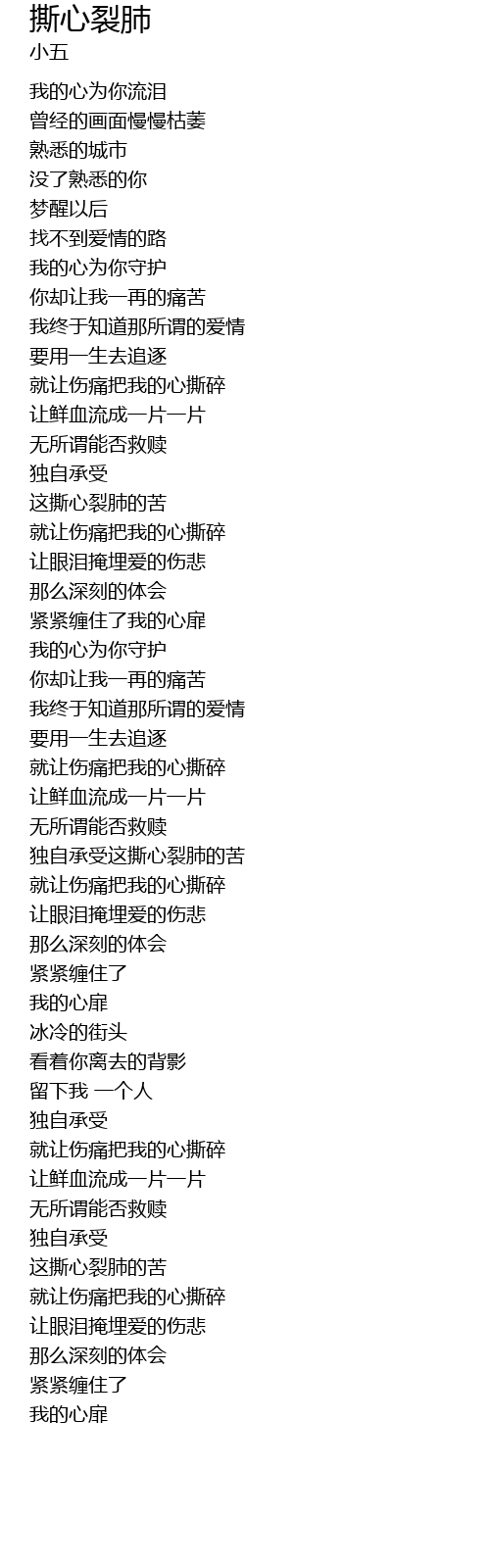 撕心裂肺
小五

我的心为你流泪
曾经的画面慢慢枯萎
熟悉的城市
没了熟悉的你
梦醒以后
找不到爱情的路
我的心为你守护
你却让我一再的痛苦
我终于知道那所谓的爱情
要用一生去追逐
就让伤痛把我的心撕碎
让鲜血流成一片一片
无所谓能否救赎
独自承受
这撕心裂肺的苦
就让伤痛把我的心撕碎
让眼泪掩埋爱的伤悲
那么深刻的体会
紧紧缠住了我的心扉
我的心为你守护
你却让我一再的痛苦
我终于知道那所谓的爱情
要用一生去追逐
就让伤痛把我的心撕碎
让鲜血流成一片一片
无所谓能否救赎
独自承受这撕心裂肺的苦
就让伤痛把我的心撕碎
让眼泪掩埋爱的伤悲
那么深刻的体会
紧紧缠住了
我的心扉
冰冷的街头
看着你离去的背影
留下我 一个人
独自承受
就让伤痛把我的心撕碎
让鲜血流成一片一片
无所谓能否救赎
独自承受
这撕心裂肺的苦
就让伤痛把我的心撕碎
让眼泪掩埋爱的伤悲
那么深刻的体会
紧紧缠住了
我的心扉